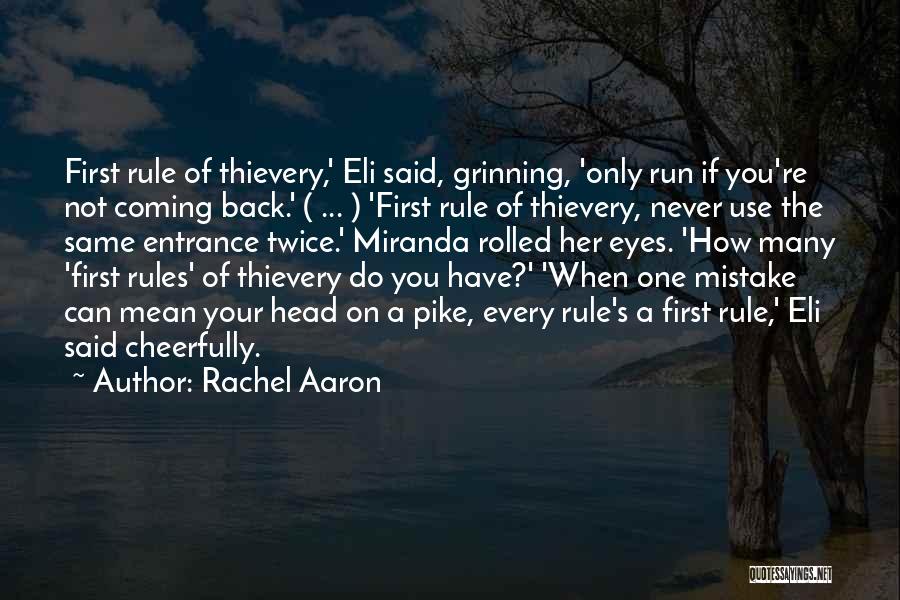 First rule of thievery,' Eli said, grinning, 'only run if you're not coming back.' ( ... ) 'First rule of thievery, never use the same entrance twice.' Miranda rolled her eyes. 'How many 'first rules' of thievery do you have?' 'When one mistake can mean your head on a pike, every rule's a first rule,' Eli said cheerfully.

~ Author: Rachel Aaron

QUOTESSAYINGS.NET